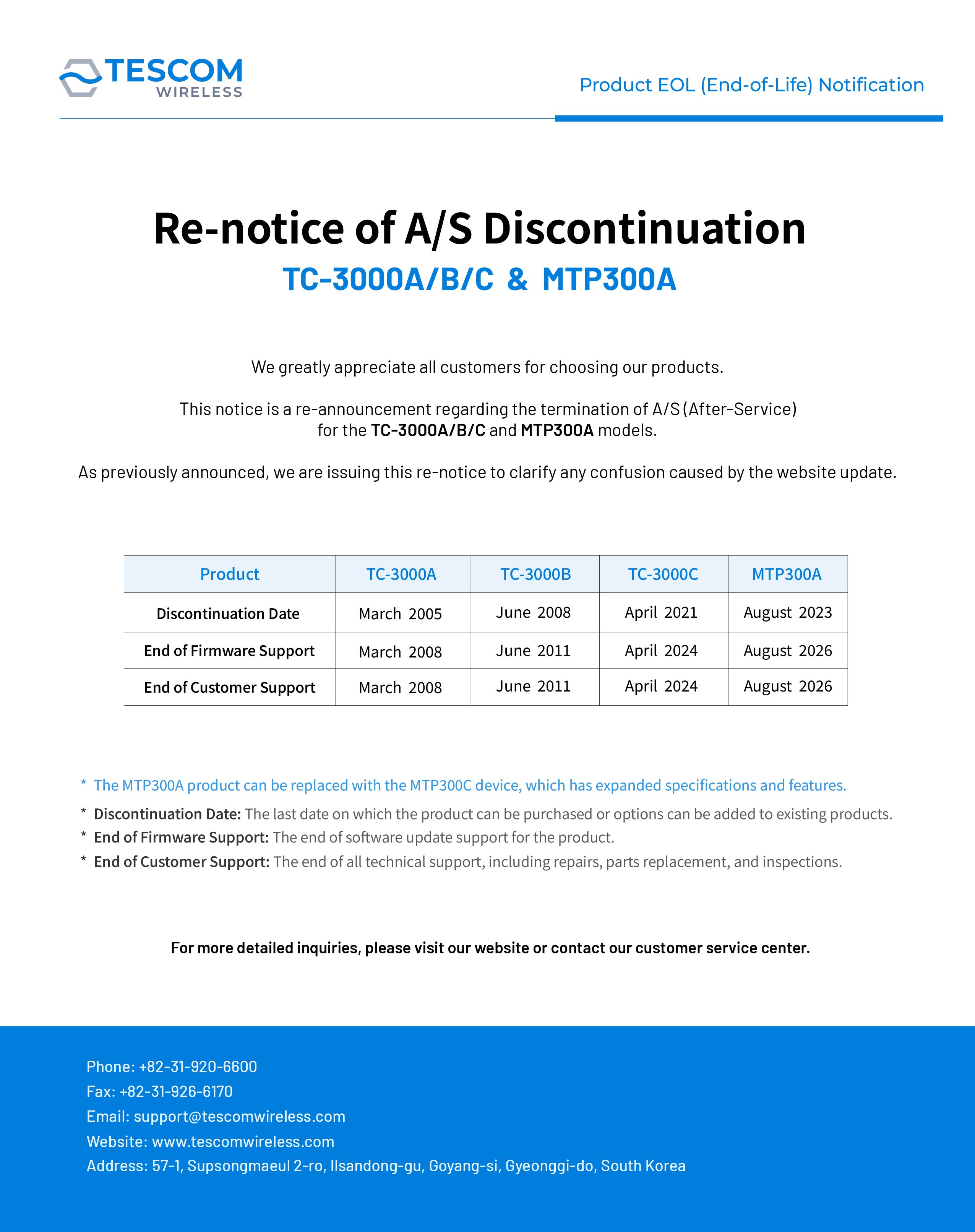 TESCOM
WIRELESS

Product EOL (End-of-Life) Notification

Re-notice of A/S Discontinuation
TC-3000A/B/C & MTP300A

We greatly appreciate all customers for choosing our products.

This notice is a re-announcement regarding the termination of A/S (After-Service) for the TC-3000A/B/C and MTP300A models.

As previously announced, we are issuing this re-notice to clarify any confusion caused by the website update.

| Product | TC-3000A | TC-3000B | TC-3000C | MTP300A |
|---|---|---|---|---|
| Discontinuation Date | March 2005 | June 2008 | April 2021 | August 2023 |
| End of Firmware Support | March 2008 | June 2011 | April 2024 | August 2026 |
| End of Customer Support | March 2008 | June 2011 | April 2024 | August 2026 |

* The MTP300A product can be replaced with the MTP300C device, which has expanded specifications and features.
* Discontinuation Date: The last date on which the product can be purchased or options can be added to existing products.
* End of Firmware Support: The end of software update support for the product.
* End of Customer Support: The end of all technical support, including repairs, parts replacement, and inspections.

For more detailed inquiries, please visit our website or contact our customer service center.

Phone: +82-31-920-6600
Fax: +82-31-926-6170
Email: support@tescomwireless.com
Website: www.tescomwireless.com
Address: 57-1, Supsongmaeul 2-ro, Ilsandong-gu, Goyang-si, Gyeonggi-do, South Korea